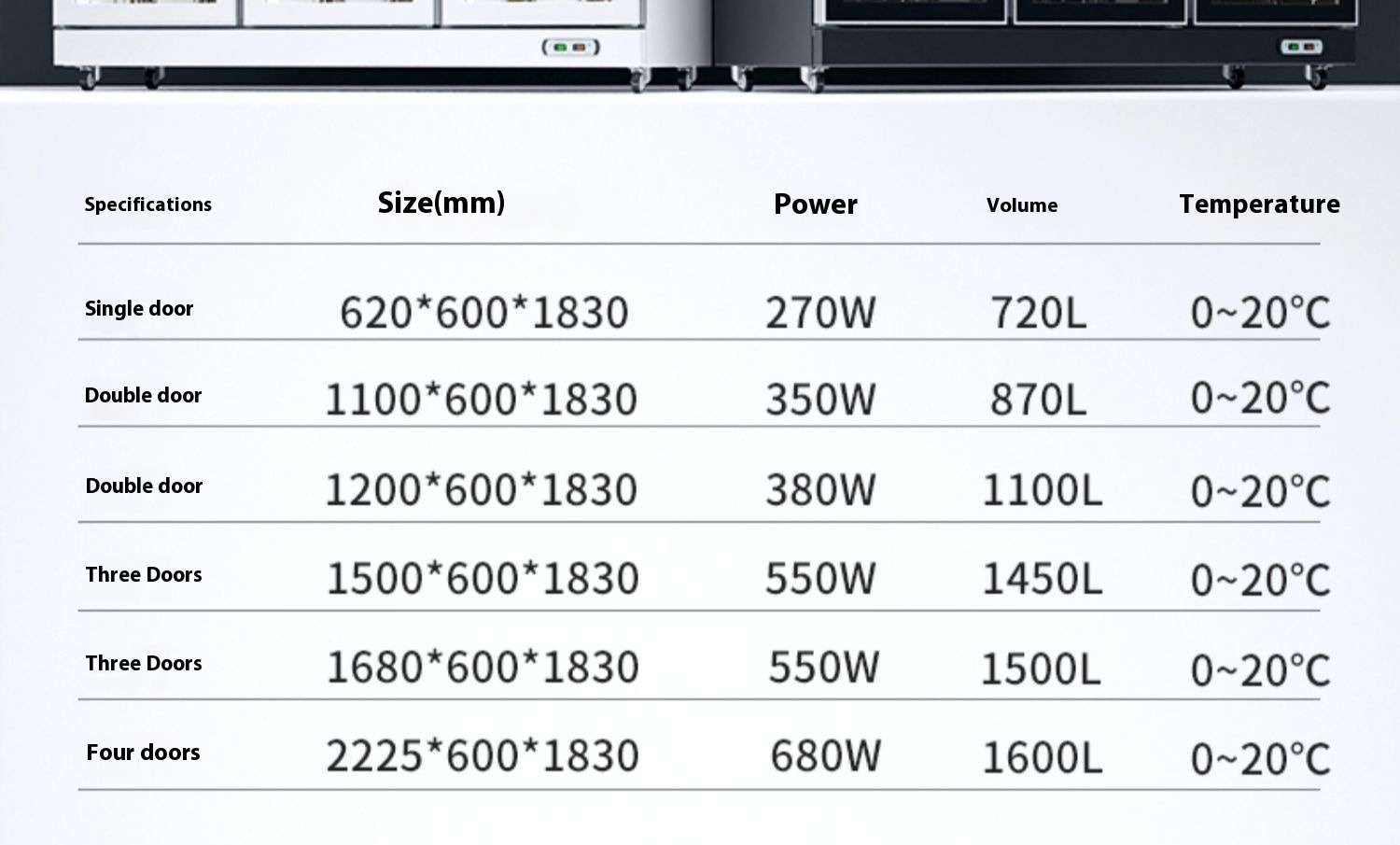 | Specifications | Size(mm) | Power | Volume | Temperature |
|---|---|---|---|---|
| Single door | 620*600*1830 | 270W | 720L | 0~20°C |
| Double door | 1100*600*1830 | 350W | 870L | 0~20°C |
| Double door | 1200*600*1830 | 380W | 1100L | 0~20°C |
| Three Doors | 1500*600*1830 | 550W | 1450L | 0~20°C |
| Three Doors | 1680*600*1830 | 550W | 1500L | 0~20°C |
| Four doors | 2225*600*1830 | 680W | 1600L | 0~20°C |